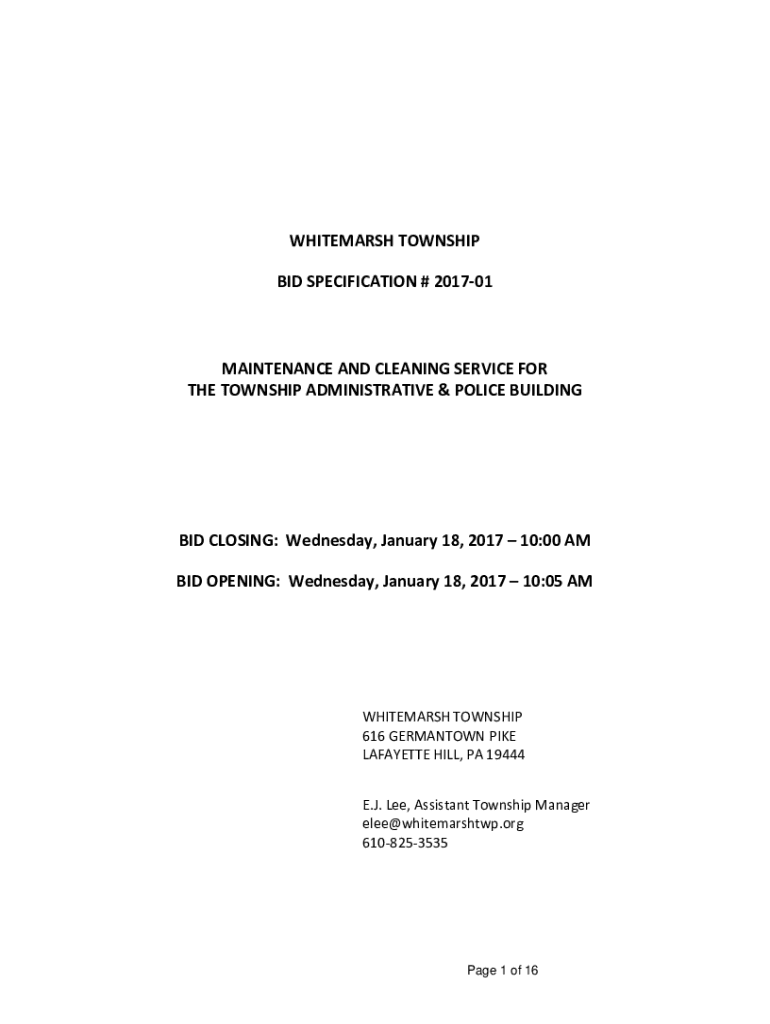 WHITEMARSH TOWNSHIP

BID SPECIFICATION # 2017-01

MAINTENANCE AND CLEANING SERVICE FOR
THE TOWNSHIP ADMINISTRATIVE & POLICE BUILDING

BID CLOSING: Wednesday, January 18, 2017 – 10:00 AM

BID OPENING: Wednesday, January 18, 2017 – 10:05 AM

WHITEMARSH TOWNSHIP
616 GERMANTOWN PIKE
LAFAYETTE HILL, PA 19444

E.J. Lee, Assistant Township Manager
elee@whitemarshtwp.org
610-825-3535

Page 1 of 16